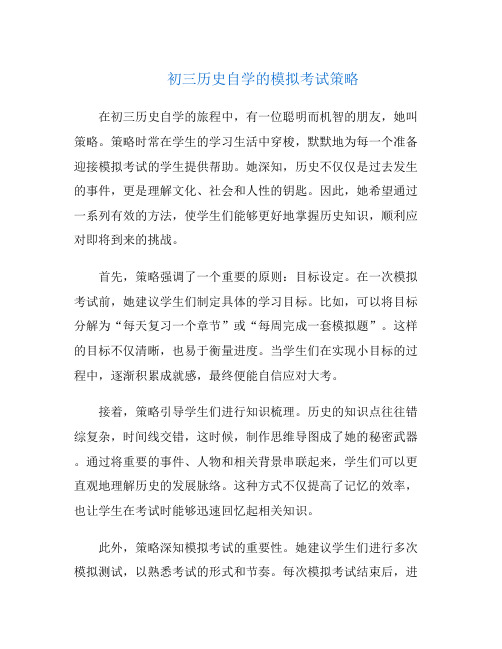 初三历史自学的模拟考试策略

在初三历史自学的旅程中，有一位聪明而机智的朋友，她叫策略。策略时常在学生的学习生活中穿梭，默默地为每一个准备迎接模拟考试的学生提供帮助。她深知，历史不仅仅是过去发生的事件，更是理解文化、社会和人性的钥匙。因此，她希望通过一系列有效的方法，使学生们能够更好地掌握历史知识，顺利应对即将到来的挑战。

首先，策略强调了一个重要的原则：目标设定。在一次模拟考试前，她建议学生们制定具体的学习目标。比如，可以将目标分解为“每天复习一个章节”或“每周完成一套模拟题”。这样的目标不仅清晰，也易于衡量进度。当学生们在实现小目标的过程中，逐渐积累成就感，最终便能自信应对大考。

接着，策略引导学生们进行知识梳理。历史的知识点往往错综复杂，时间线交错，这时候，制作思维导图成了她的秘密武器。通过将重要的事件、人物和相关背景串联起来，学生们可以更直观地理解历史的发展脉络。这种方式不仅提高了记忆的效率，也让学生在考试时能够迅速回忆起相关知识。

此外，策略深知模拟考试的重要性。她建议学生们进行多次模拟测试，以熟悉考试的形式和节奏。每次模拟考试结束后，进